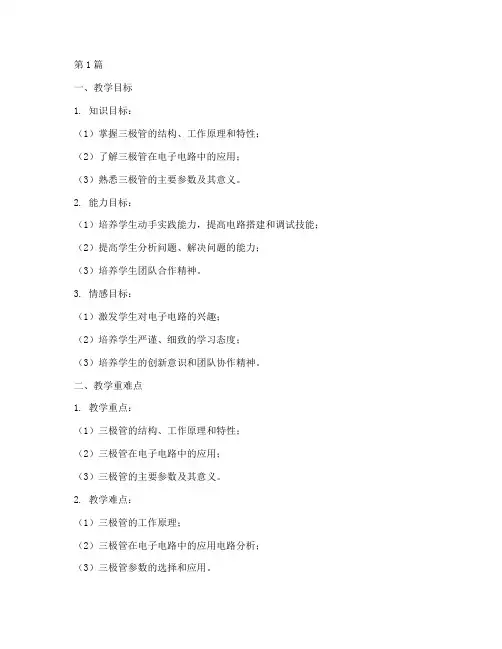 第1篇

一、教学目标

1. 知识目标：

（1）掌握三极管的结构、工作原理和特性；

（2）了解三极管在电子电路中的应用；

（3）熟悉三极管的主要参数及其意义。

2. 能力目标：

（1）培养学生动手实践能力，提高电路搭建和调试技能；

（2）提高学生分析问题、解决问题的能力；

（3）培养学生团队合作精神。

3. 情感目标：

（1）激发学生对电子电路的兴趣；

（2）培养学生严谨、细致的学习态度；

（3）培养学生的创新意识和团队协作精神。

二、教学重难点

1. 教学重点：

（1）三极管的结构、工作原理和特性；

（2）三极管在电子电路中的应用；

（3）三极管的主要参数及其意义。

2. 教学难点：

（1）三极管的工作原理；

（2）三极管在电子电路中的应用电路分析；

（3）三极管参数的选择和应用。